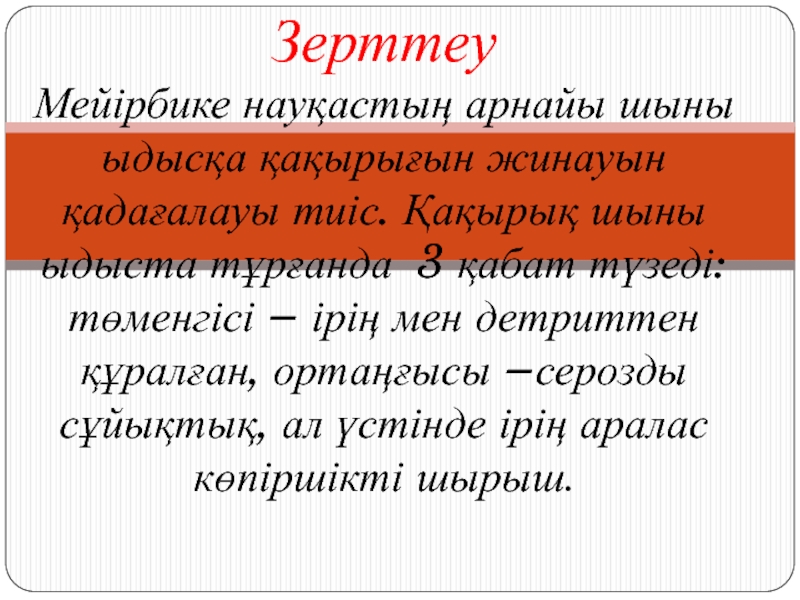 Зерттеу

Мейірбике науқастың арнайы шыны ыдысқа қақырығын жинауын қадағалауы тиіс. Қақырық шыны ыдыста тұрғанда 3 қабат түзеді: төменгісі – ірің мен детриттен құралған, ортаңғысы –серозды сұйықтық, ал үстінде ірің аралас көпіршікті шырыш.